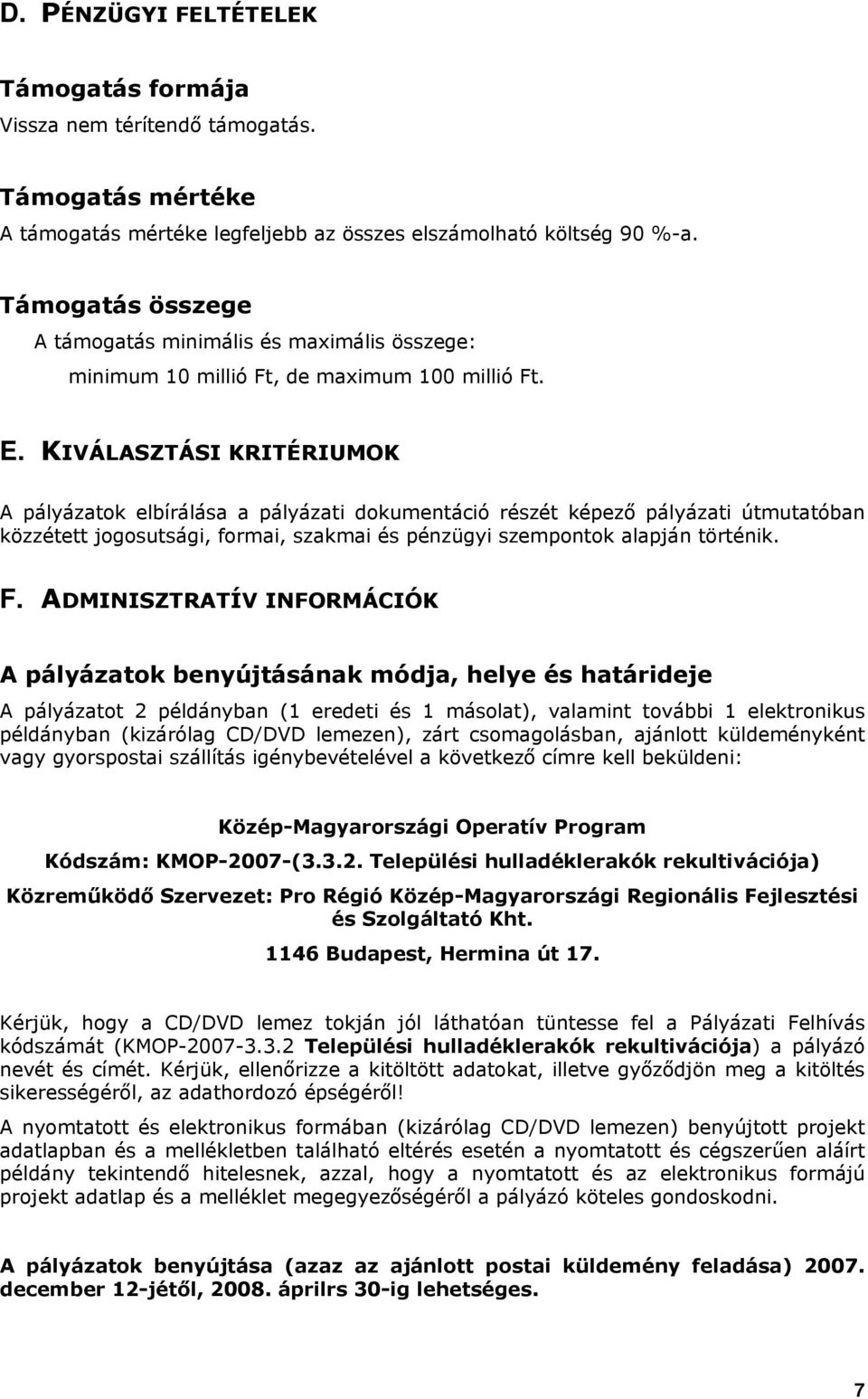 D. PÉNZÜGYI FELTÉTELEK

Támogatás formája
Vissza nem térítendő támogatás.

Támogatás mértéke
A támogatás mértéke legfeljebb az összes elszámolható költség 90 %-a.

Támogatás összege
A támogatás minimális és maximális összege:
minimum 10 millió Ft, de maximum 100 millió Ft.

E. KIVÁLASZTÁSI KRITÉRIUMOK

A pályázatok elbírálása a pályázati dokumentáció részét képező pályázati útmutatóban közzétett jogosutsági, formai, szakmai és pénzügyi szempontok alapján történik.

F. ADMINISZTRATÍV INFORMÁCIÓK

A pályázatok benyújtásának módja, helye és határideje

A pályázatot 2 példányban (1 eredeti és 1 másolat), valamint további 1 elektronikus példányban (kizárólag CD/DVD lemezen), zárt csomagolásban, ajánlott küldeményként vagy gyorspostai szállítás igénybevételével a következő címre kell beküldeni:

Közép-Magyarországi Operatív Program

Kódszám: KMOP-2007-(3.3.2. Települési hulladéklerakók rekultivációja)

Közreműködő Szervezet: Pro Régió Közép-Magyarországi Regionális Fejlesztési és Szolgáltató Kht.

1146 Budapest, Hermina út 17.

Kérjük, hogy a CD/DVD lemez tokján jól láthatóan tüntesse fel a Pályázati Felhívás kódszámát (KMOP-2007-3.3.2 Települési hulladéklerakók rekultivációja) a pályázó nevét és címét. Kérjük, ellenőrizze a kitöltött adatokat, illetve győződjön meg a kitöltés sikerességéről, az adathordozó épségéről!

A nyomtatott és elektronikus formában (kizárólag CD/DVD lemezen) benyújtott projekt adatlapban és a mellékletben található eltérés esetén a nyomtatott és cégszerűen aláírt példány tekintendő hitelesnek, azzal, hogy a nyomtatott és az elektronikus formájú projekt adatlap és a melléklet megegyezőségéről a pályázó köteles gondoskodni.

A pályázatok benyújtása (azaz az ajánlott postai küldemény feladása) 2007. december 12-jétől, 2008. áprilrs 30-ig lehetséges.

7